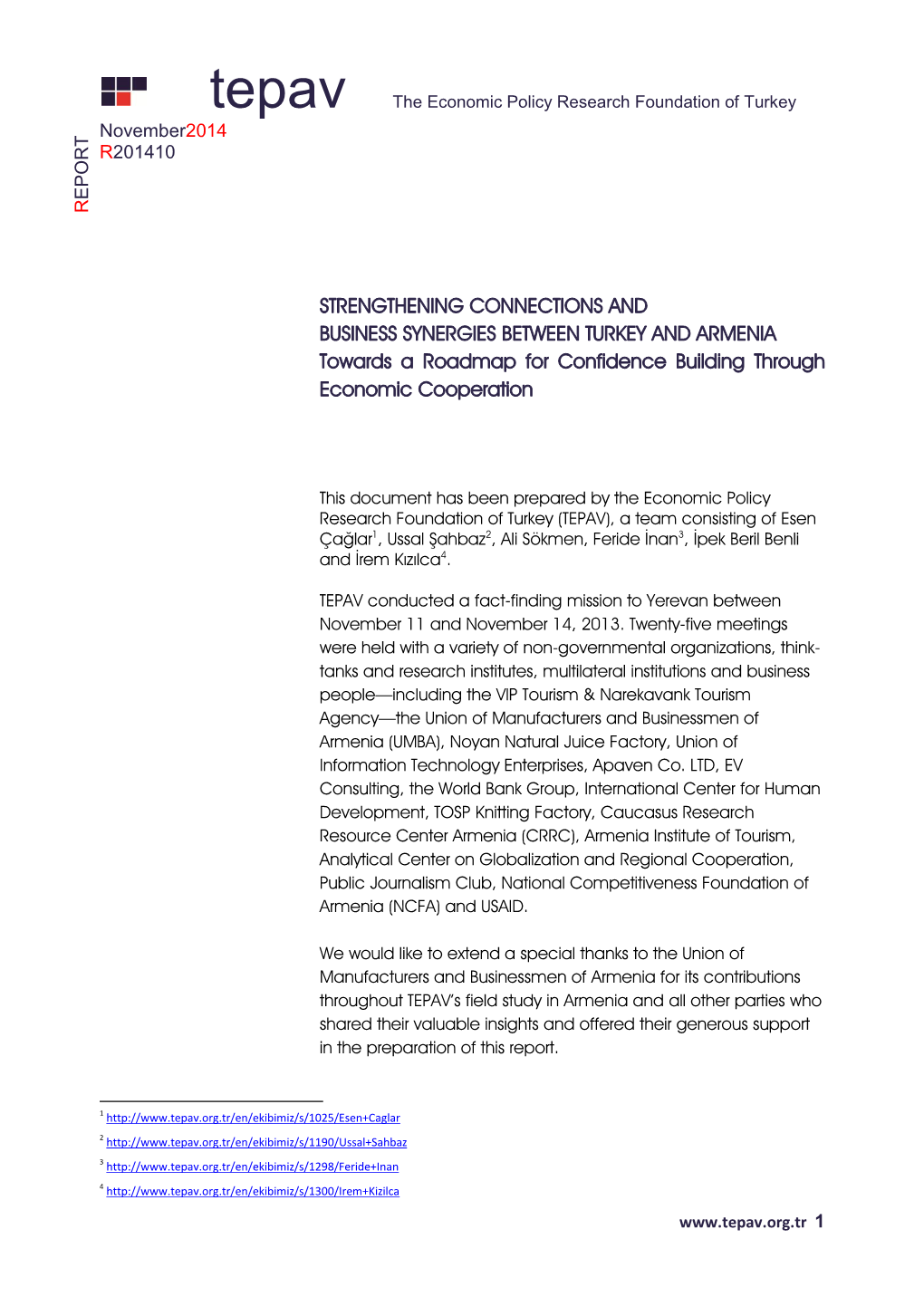 tepav

The Economic Policy Research Foundation of Turkey

November2014
R201410

REPORT

STRENGTHENING CONNECTIONS AND
BUSINESS SYNERGIES BETWEEN TURKEY AND ARMENIA
Towards a Roadmap for Confidence Building Through Economic Cooperation

This document has been prepared by the Economic Policy Research Foundation of Turkey (TEPAV), a team consisting of Esen Çağlar$^1$, Ussal Şahbaz$^2$, Ali Sökmen, Feride İnan$^3$, İpek Beril Benli and İrem Kızılca$^4$.

TEPAV conducted a fact-finding mission to Yerevan between November 11 and November 14, 2013. Twenty-five meetings were held with a variety of non-governmental organizations, think-tanks and research institutes, multilateral institutions and business people—including the VIP Tourism & Narekavank Tourism Agency—the Union of Manufacturers and Businessmen of Armenia (UMBA), Noyan Natural Juice Factory, Union of Information Technology Enterprises, Apaven Co. LTD, EV Consulting, the World Bank Group, International Center for Human Development, TOSP Knitting Factory, Caucasus Research Resource Center Armenia (CRRC), Armenia Institute of Tourism, Analytical Center on Globalization and Regional Cooperation, Public Journalism Club, National Competitiveness Foundation of Armenia (NCFA) and USAID.

We would like to extend a special thanks to the Union of Manufacturers and Businessmen of Armenia for its contributions throughout TEPAV's field study in Armenia and all other parties who shared their valuable insights and offered their generous support in the preparation of this report.

$^1$ http://www.tepav.org.tr/en/ekibimiz/s/1025/Esen+Caglar
$^2$ http://www.tepav.org.tr/en/ekibimiz/s/1190/Ussal+Sahbaz
$^3$ http://www.tepav.org.tr/en/ekibimiz/s/1298/Feride+Inan
$^4$ http://www.tepav.org.tr/en/ekibimiz/s/1300/Irem+Kizilca

www.tepav.org.tr 1